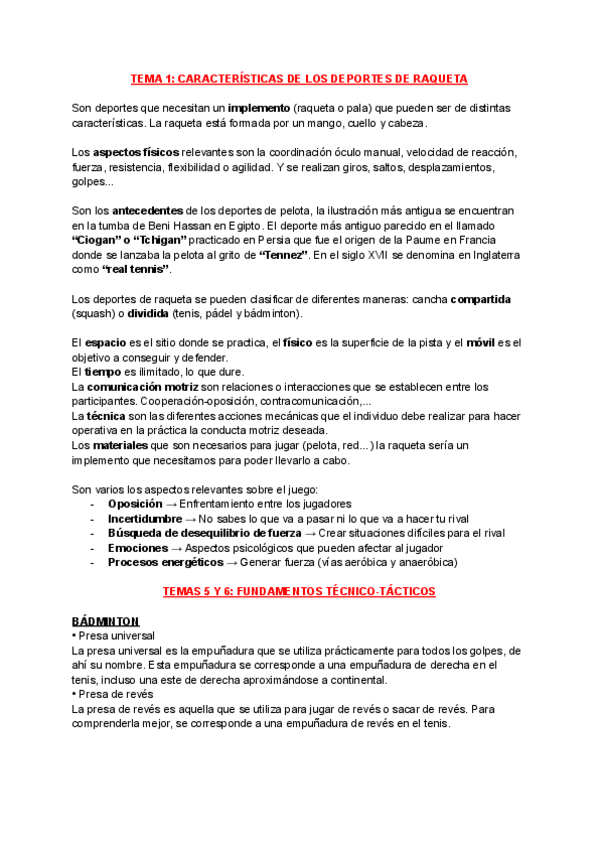 TEMA 1: CARACTERÍSTICAS DE LOS DEPORTES DE RAQUETA

Son deportes que necesitan un implemento (raqueta o pala) que pueden ser de distintas características. La raqueta está formada por un mango, cuello y cabeza.

Los aspectos físicos relevantes son la coordinación óculo manual, velocidad de reacción, fuerza, resistencia, flexibilidad o agilidad. Y se realizan giros, saltos, desplazamientos, golpes...

Son los antecedentes de los deportes de pelota, la ilustración más antigua se encuentran en la tumba de Beni Hassan en Egipto. El deporte más antiguo parecido en el llamado "Ciogan" o "Tchigan" practicado en Persia que fue el origen de la Paume en Francia donde se lanzaba la pelota al grito de "Tennez". En el siglo XVII se denomina en Inglaterra como "real tennis".

Los deportes de raqueta se pueden clasificar de diferentes maneras: cancha compartida (squash) o dividida (tenis, pádel y bádminton).

El espacio es el sitio donde se practica, el físico es la superficie de la pista y el móvil es el objetivo a conseguir y defender.
El tiempo es ilimitado, lo que dure.
La comunicación motriz son relaciones o interacciones que se establecen entre los participantes. Cooperación-oposición, contracomunicación,...
La técnica son las diferentes acciones mecánicas que el individuo debe realizar para hacer operativa en la práctica la conducta motriz deseada.
Los materiales que son necesarios para jugar (pelota, red...) la raqueta sería un implemento que necesitamos para poder llevarlo a cabo.

Son varios los aspectos relevantes sobre el juego:
- Oposición → Enfrentamiento entre los jugadores
- Incertidumbre → No sabes lo que va a pasar ni lo que va a hacer tu rival
- Búsqueda de desequilibrio de fuerza → Crear situaciones difíciles para el rival
- Emociones → Aspectos psicológicos que pueden afectar al jugador
- Procesos energéticos → Generar fuerza (vías aeróbica y anaeróbica)

TEMAS 5 Y 6: FUNDAMENTOS TÉCNICO-TÁCTICOS

BÁDMINTON
• Presa universal
La presa universal es la empuñadura que se utiliza prácticamente para todos los golpes, de ahí su nombre. Esta empuñadura se corresponde a una empuñadura de derecha en el tenis, incluso una este de derecha aproximándose a continental.
• Presa de revés
La presa de revés es aquella que se utiliza para jugar de revés o sacar de revés. Para comprenderla mejor, se corresponde a una empuñadura de revés en el tenis.